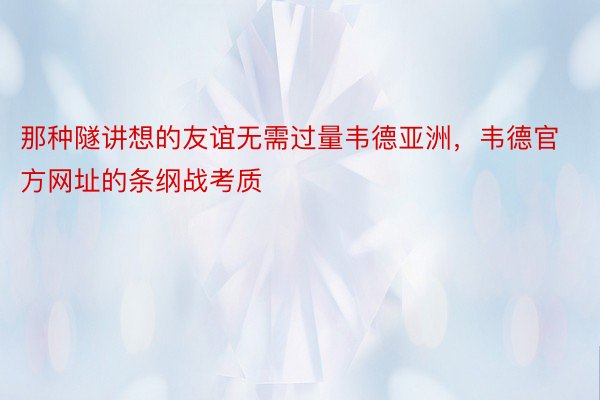 那种隧讲想的友谊无需过量韦德亚洲，韦德官方网址的条纲战考质